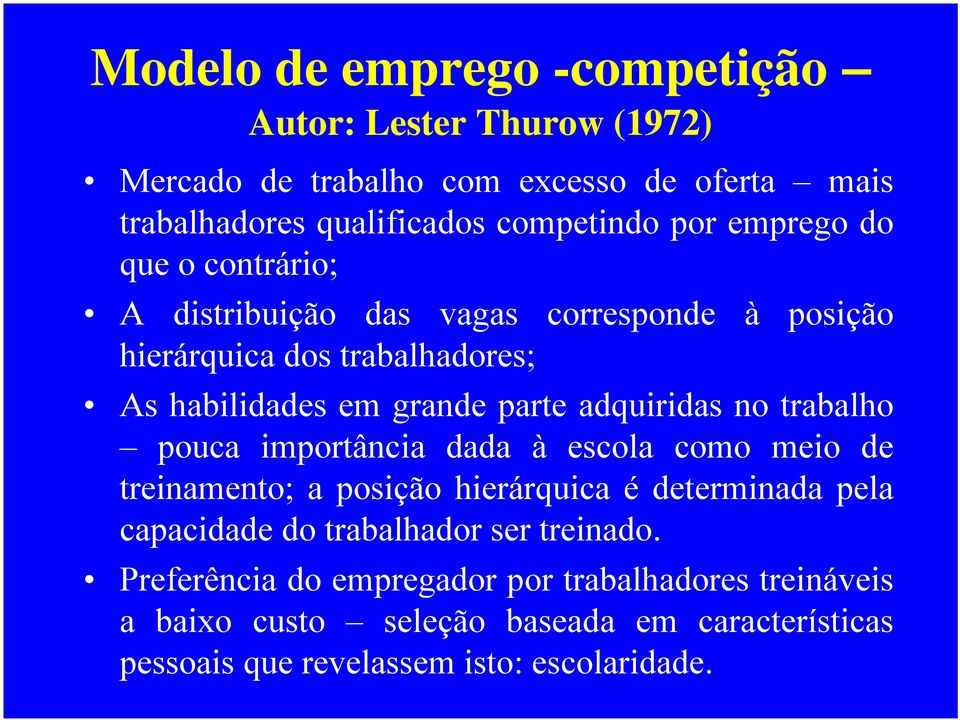 Modelo de emprego -competição –
Autor: Lester Thurow (1972)

• Mercado de trabalho com excesso de oferta – mais trabalhadores qualificados competindo por emprego do que o contrário;

• A distribuição das vagas corresponde à posição hierárquica dos trabalhadores;

• As habilidades em grande parte adquiridas no trabalho – pouca importância dada à escola como meio de treinamento; a posição hierárquica é determinada pela capacidade do trabalhador ser treinado.

• Preferência do empregador por trabalhadores treináveis a baixo custo – seleção baseada em características pessoais que revelassem isto: escolaridade.